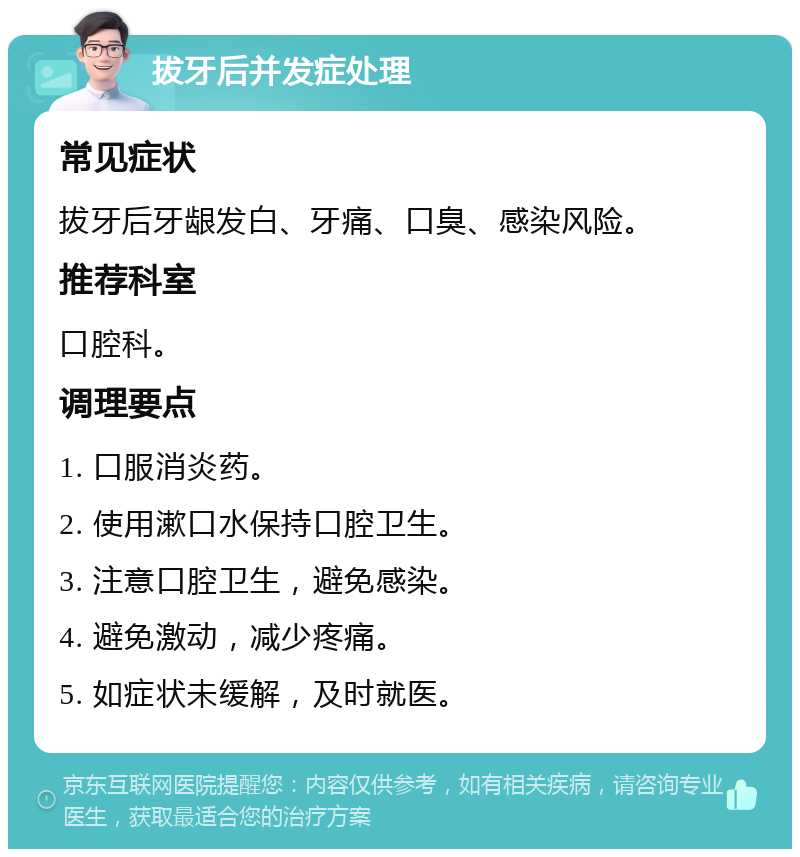 拔牙后并发症处理

常见症状

拔牙后牙龈发白、牙痛、口臭、感染风险。

推荐科室

口腔科。

调理要点

1. 口服消炎药。

2. 使用漱口水保持口腔卫生。

3. 注意口腔卫生，避免感染。

4. 避免激动，减少疼痛。

5. 如症状未缓解，及时就医。

京东互联网医院提醒您：内容仅供参考，如有相关疾病，请咨询专业医生，获取最适合您的治疗方案